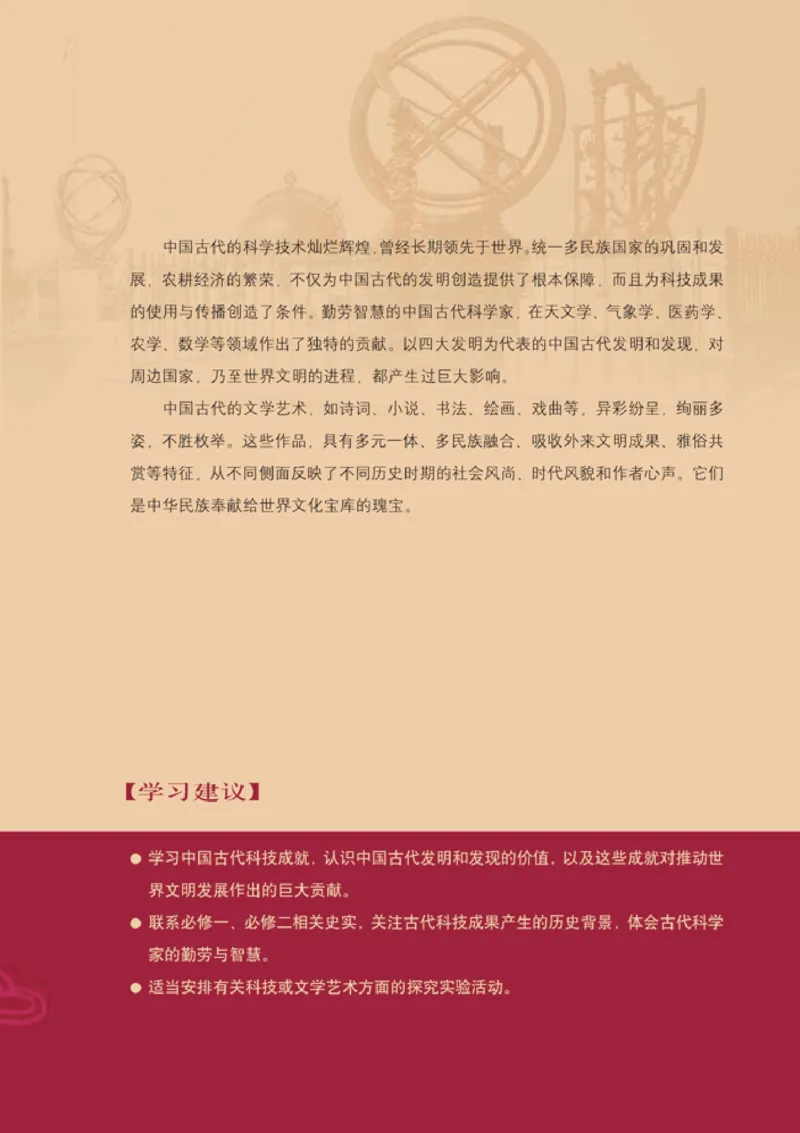 中国古代的科学技术灿烂辉煌，曾经长期领先于世界。统一多民族国家的巩固和发展，农耕经济的繁荣，不仅为中国古代的发明创造提供了根本保障，而且为科技成果的使用与传播创造了条件。勤劳智慧的中国古代科学家，在天文学、气象学、医药学、农学、数学等领域作出了独特的贡献。以四大发明为代表的中国古代发明和发现，对周边国家，乃至世界文明的进程，都产生过巨大影响。

中国古代的文学艺术，如诗词、小说、书法、绘画、戏曲等，异彩纷呈，绚丽多姿，不胜枚举。这些作品，具有多元一体、多民族融合、吸收外来文明成果、雅俗共赏等特征，从不同侧面反映了不同历史时期的社会风尚、时代风貌和作者心声。它们是中华民族奉献给世界文化宝库的瑰宝。

【学习建议】

● 学习中国古代科技成就，认识中国古代发明和发现的价值，以及这些成就对推动世界文明发展作出的巨大贡献。

● 联系必修一、必修二相关史实，关注古代科技成果产生的历史背景，体会古代科学家的勤劳与智慧。

● 适当安排有关科技或文学艺术方面的探究实验活动。